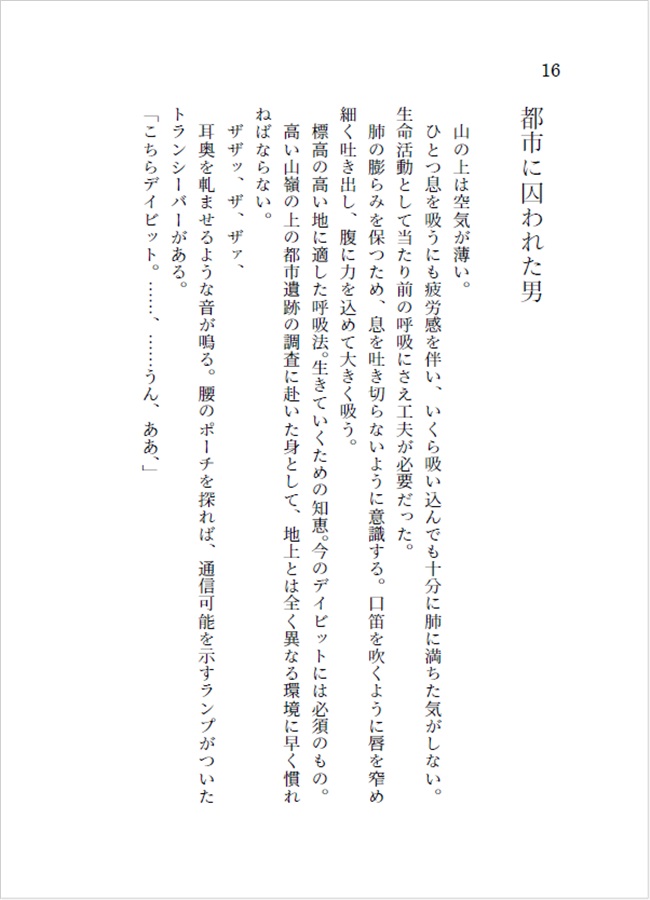 16

都市に囚われた男

山の上は空気が薄い。

ひとつ息を吸うにも疲労感を伴い、いくら吸い込んでも十分に肺に満ちた気がしない。生命活動として当たり前の呼吸にさえ工夫が必要だった。

肺の膨らみを保つため、息を吐き切らないように意識する。口笛を吹くように唇を窄め細く吐き出し、腹に力を込めて大きく吸う。

標高の高い地に適した呼吸法。生きていくための知恵。今のデイビットには必須のもの。

高い山嶺の上の都市遺跡の調査に赴いた身として、地上とは全く異なる環境に早く慣れねばならない。

ザザッ、ザ、ザァ、

耳奥を軋ませるような音が鳴る。腰のポーチを探れば、通信可能を示すランプがついたトランシーバーがある。

「こちらデイビット。……、……うん、ああ、」